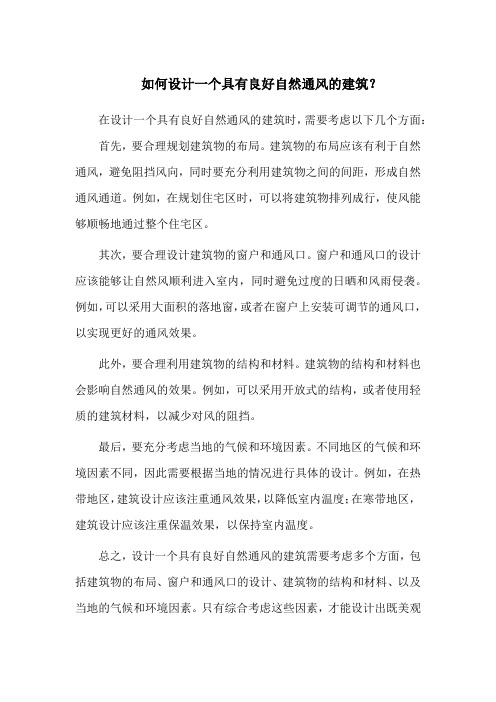 如何设计一个具有良好自然通风的建筑？

在设计一个具有良好自然通风的建筑时，需要考虑以下几个方面：

首先，要合理规划建筑物的布局。建筑物的布局应该有利于自然通风，避免阻挡风向，同时要充分利用建筑物之间的间距，形成自然通风通道。例如，在规划住宅区时，可以将建筑物排列成行，使风能够顺畅地通过整个住宅区。

其次，要合理设计建筑物的窗户和通风口。窗户和通风口的设计应该能够让自然风顺利进入室内，同时避免过度的日晒和风雨侵袭。例如，可以采用大面积的落地窗，或者在窗户上安装可调节的通风口，以实现更好的通风效果。

此外，要合理利用建筑物的结构和材料。建筑物的结构和材料也会影响自然通风的效果。例如，可以采用开放式的结构，或者使用轻质的建筑材料，以减少对风的阻挡。

最后，要充分考虑当地的气候和环境因素。不同地区的气候和环境因素不同，因此需要根据当地的情况进行具体的设计。例如，在热带地区，建筑设计应该注重通风效果，以降低室内温度；在寒带地区，建筑设计应该注重保温效果，以保持室内温度。

总之，设计一个具有良好自然通风的建筑需要考虑多个方面，包括建筑物的布局、窗户和通风口的设计、建筑物的结构和材料、以及当地的气候和环境因素。只有综合考虑这些因素，才能设计出既美观